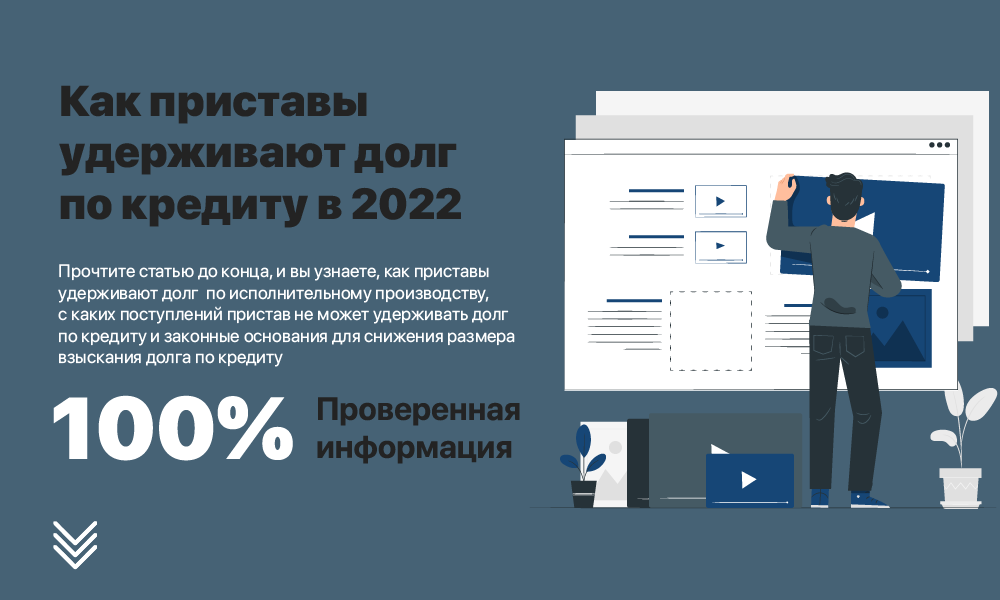 Как приставы удерживают долг по кредиту в 2022

Прочтите статью до конца, и вы узнаете, как приставы удерживают долг по исполнительному производству, с каких поступлений пристав не может удерживать долг по кредиту и законные основания для снижения размера взыскания долга по кредиту

100% Проверенная информация